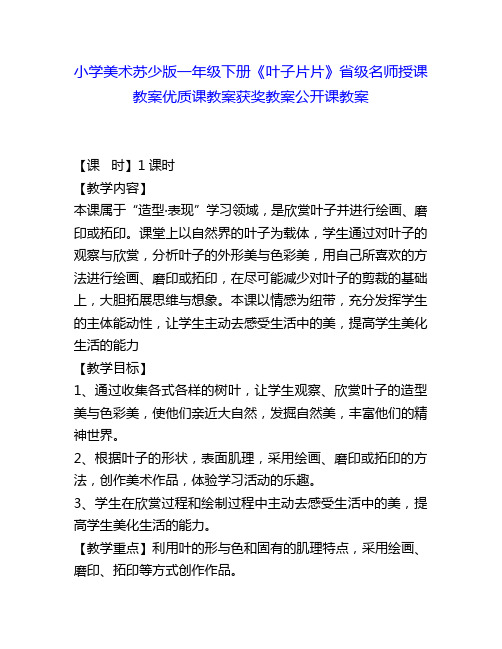 小学美术苏少版一年级下册《叶子片片》省级名师授课教案优质课教案获奖教案公开课教案

【课　时】1 课时

【教学内容】

本课属于“造型·表现”学习领域，是欣赏叶子并进行绘画、磨印或拓印。课堂上以自然界的叶子为载体，学生通过对叶子的观察与欣赏，分析叶子的外形美与色彩美，用自己所喜欢的方法进行绘画、磨印或拓印，在尽可能减少对叶子的剪裁的基础上，大胆拓展思维与想象。本课以情感为纽带，充分发挥学生的主体能动性，让学生主动去感受生活中的美，提高学生美化生活的能力

【教学目标】

1、通过收集各式各样的树叶，让学生观察、欣赏叶子的造型美与色彩美，使他们亲近大自然，发掘自然美，丰富他们的精神世界。

2、根据叶子的形状，表面肌理，采用绘画、磨印或拓印的方法，创作美术作品，体验学习活动的乐趣。

3、学生在欣赏过程和绘制过程中主动去感受生活中的美，提高学生美化生活的能力。

【教学重点】利用叶的形与色和固有的肌理特点，采用绘画、磨印、拓印等方式创作作品。